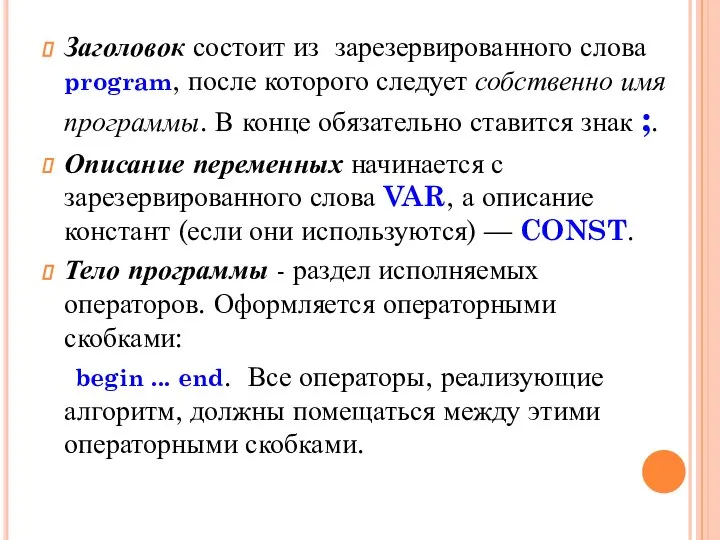 Заголовок состоит из зарезервированного слова program, после которого следует собственно имя программы. В конце обязательно ставится знак ;.

Описание переменных начинается с зарезервированного слова VAR, а описание констант (если они используются) — CONST.

Тело программы - раздел исполняемых операторов. Оформляется операторными скобками:

begin ... end. Все операторы, реализующие алгоритм, должны помещаться между этими операторными скобками.